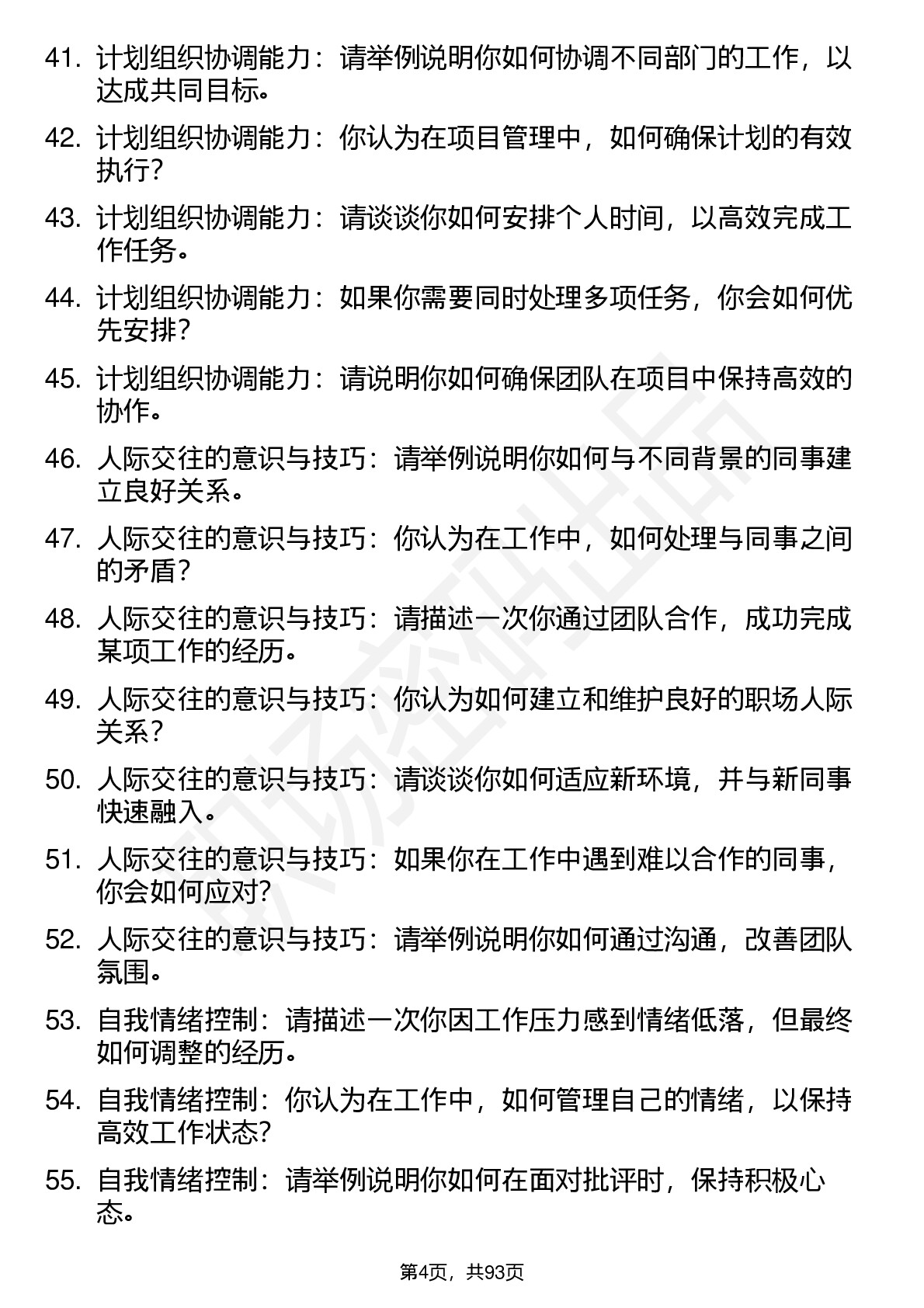 41. 计划组织协调能力：请举例说明你如何协调不同部门的工作，以达成共同目标。

42. 计划组织协调能力：你认为在项目管理中，如何确保计划的有效执行？

43. 计划组织协调能力：请谈谈你如何安排个人时间，以高效完成工作任务。

44. 计划组织协调能力：如果你需要同时处理多项任务，你会如何优先安排？

45. 计划组织协调能力：请说明你如何确保团队在项目中保持高效的协作。

46. 人际交往的意识与技巧：请举例说明你如何与不同背景的同事建立良好关系。

47. 人际交往的意识与技巧：你认为在工作中，如何处理与同事之间的矛盾？

48. 人际交往的意识与技巧：请描述一次你通过团队合作，成功完成某项工作的经历。

49. 人际交往的意识与技巧：你认为如何建立和维护良好的职场人际关系？

50. 人际交往的意识与技巧：请谈谈你如何适应新环境，并与新同事快速融入。

51. 人际交往的意识与技巧：如果你在工作中遇到难以合作的同事，你会如何应对？

52. 人际交往的意识与技巧：请举例说明你如何通过沟通，改善团队氛围。

53. 自我情绪控制：请描述一次你因工作压力感到情绪低落，但最终如何调整的经历。

54. 自我情绪控制：你认为在工作中，如何管理自己的情绪，以保持高效工作状态？

55. 自我情绪控制：请举例说明你如何在面对批评时，保持积极心态。

第4页，共93页